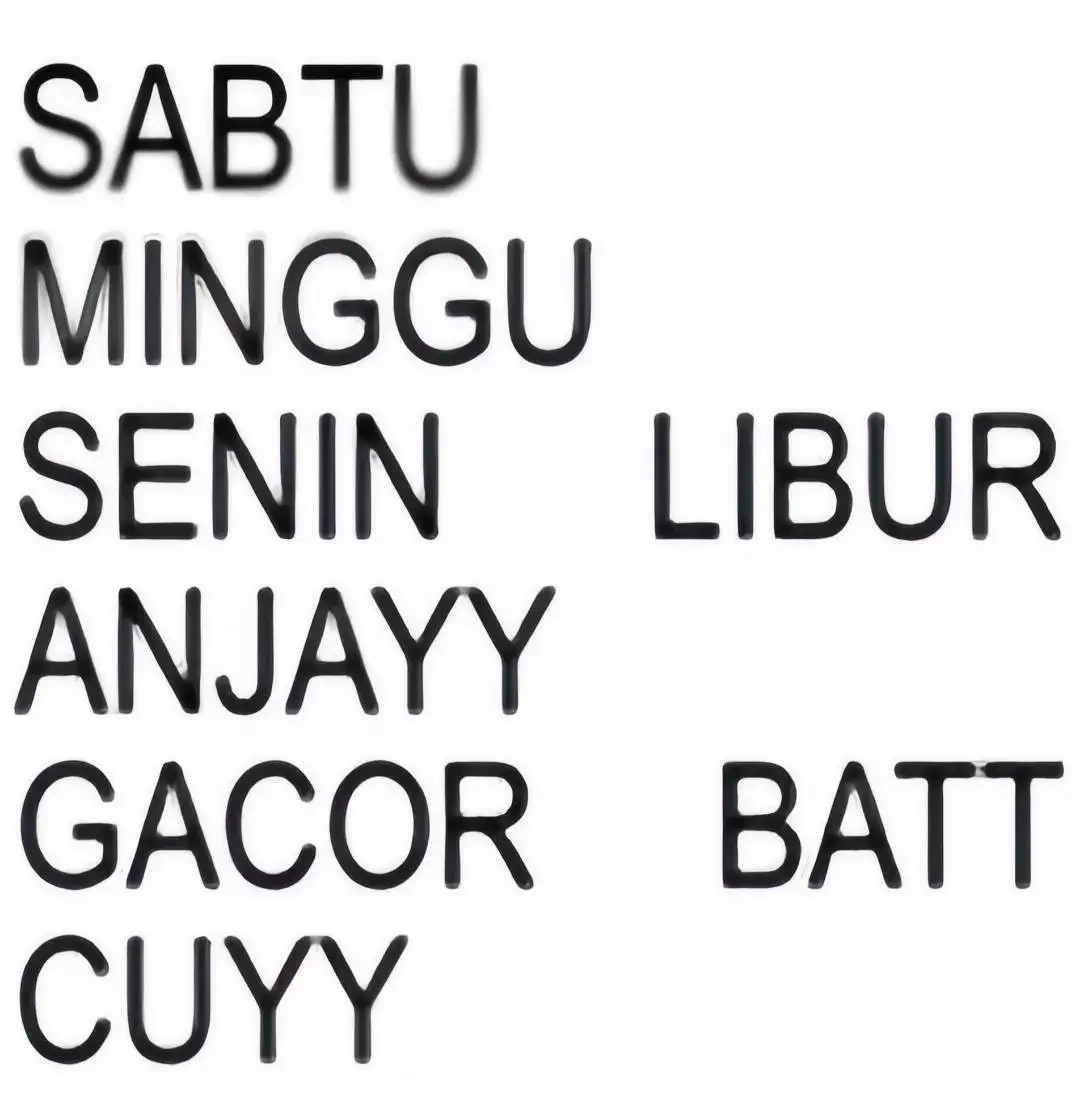 SABTU
MINGGU
SENIN LIBUR
ANJAYY
GACOR BATT
CUYY